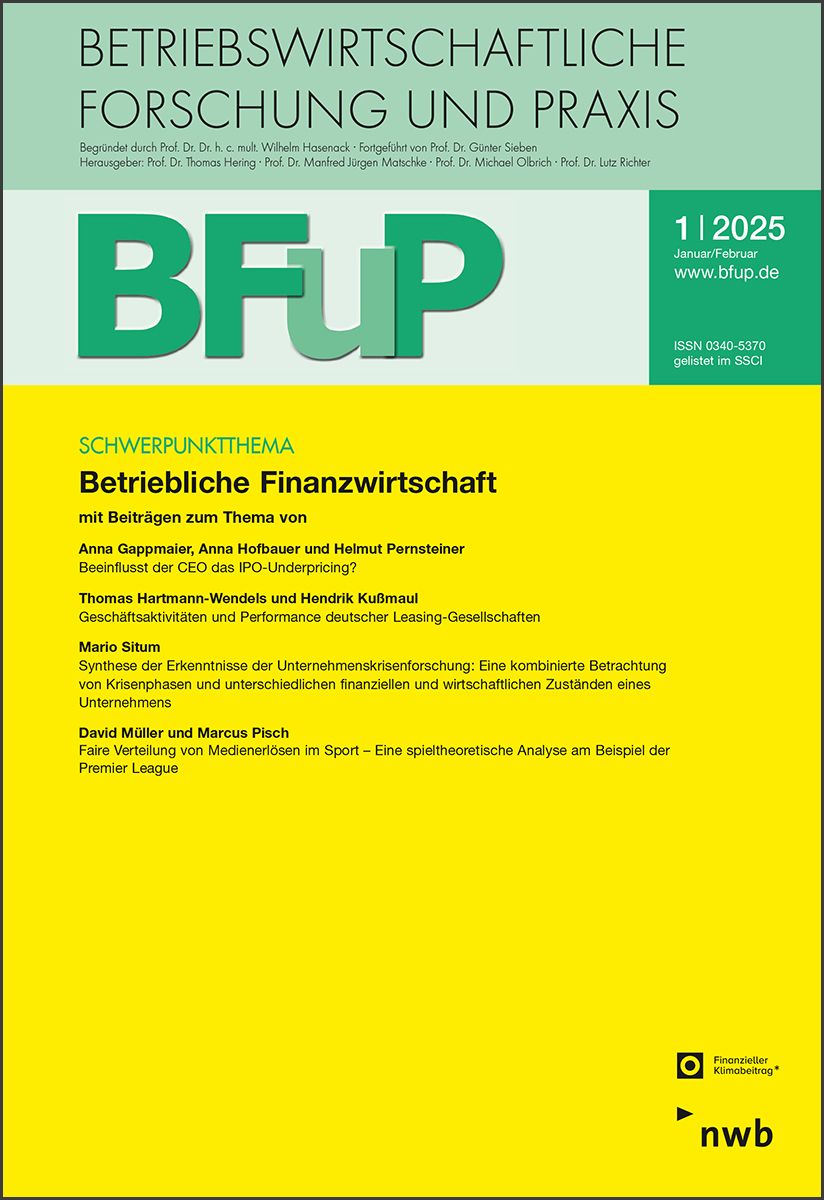 BETRIEBSWIRTSCHAFTLICHE FORSCHUNG UND PRAXIS

Begründet durch Prof. Dr. Dr. h. c. mult. Wilhelm Hasenack · Fortgeführt von Prof. Dr. Günter Sieben
Herausgeber: Prof. Dr. Thomas Hering · Prof. Dr. Manfred Jürgen Matschke · Prof. Dr. Michael Olbrich · Prof. Dr. Lutz Richter

BFuP

1 | 2025
Januar/Februar
www.bfup.de

ISSN 0340-5370
gelistet im SSCI

SCHWERPUNKTTHEMA

Betriebliche Finanzwirtschaft

mit Beiträgen zum Thema von

Anna Gappmaier, Anna Hofbauer und Helmut Pernsteiner
Beeinflusst der CEO das IPO-Underpricing?

Thomas Hartmann-Wendels und Hendrik Kußmaul
Geschäftsaktivitäten und Performance deutscher Leasing-Gesellschaften

Mario Situm
Synthese der Erkenntnisse der Unternehmenskrisenforschung: Eine kombinierte Betrachtung von Krisenphasen und unterschiedlichen finanziellen und wirtschaftlichen Zuständen eines Unternehmens

David Müller und Marcus Pisch
Faire Verteilung von Medienerlösen im Sport – Eine spieltheoretische Analyse am Beispiel der Premier League

Finanzieller Klimabeitrag*

nwb